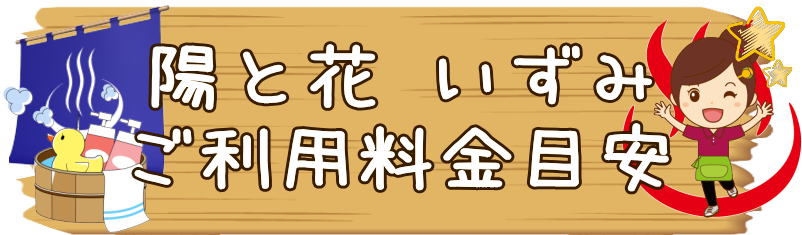 陽と花　いずみ
ご利用料金目安